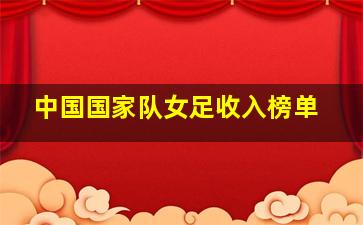 中国国家队女足收入榜单